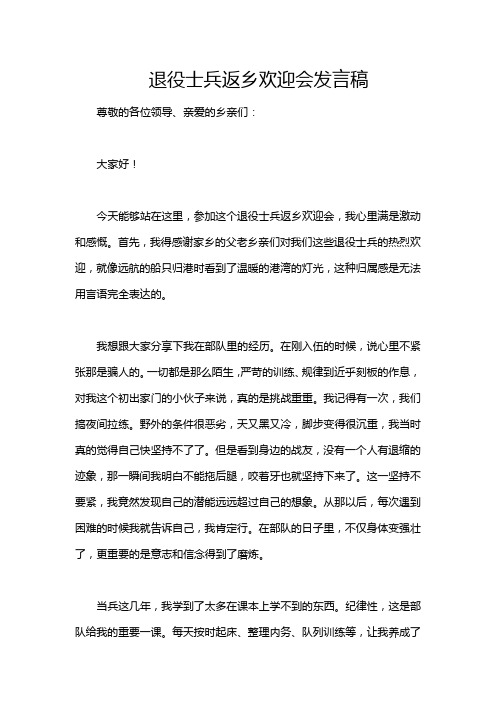 退役士兵返乡欢迎会发言稿

尊敬的各位领导、亲爱的乡亲们：

大家好！

今天能够站在这里，参加这个退役士兵返乡欢迎会，我心里满是激动和感慨。首先，我得感谢家乡的父老乡亲们对我们这些退役士兵的热烈欢迎，就像远航的船只归港时看到了温暖的港湾的灯光，这种归属感是无法用言语完全表达的。

我想跟大家分享下我在部队里的经历。在刚入伍的时候，说心里不紧张那是骗人的。一切都是那么陌生，严苛的训练、规律到近乎刻板的作息，对我这个初出家门的小伙子来说，真的是挑战重重。我记得有一次，我们搞夜间拉练。野外的条件很恶劣，天又黑又冷，脚步变得很沉重，我当时真的觉得自己快坚持不了了。但是看到身边的战友，没有一个人有退缩的迹象，那一瞬间我明白不能拖后腿，咬着牙也就坚持下来了。这一坚持不要紧，我竟然发现自己的潜能远远超过自己的想象。从那以后，每次遇到困难的时候我就告诉自己，我肯定行。在部队的日子里，不仅身体变强壮了，更重要的是意志和信念得到了磨炼。

当兵这几年，我学到了太多在课本上学不到的东西。纪律性，这是部队给我的重要一课。每天按时起床、整理内务、队列训练等，让我养成了